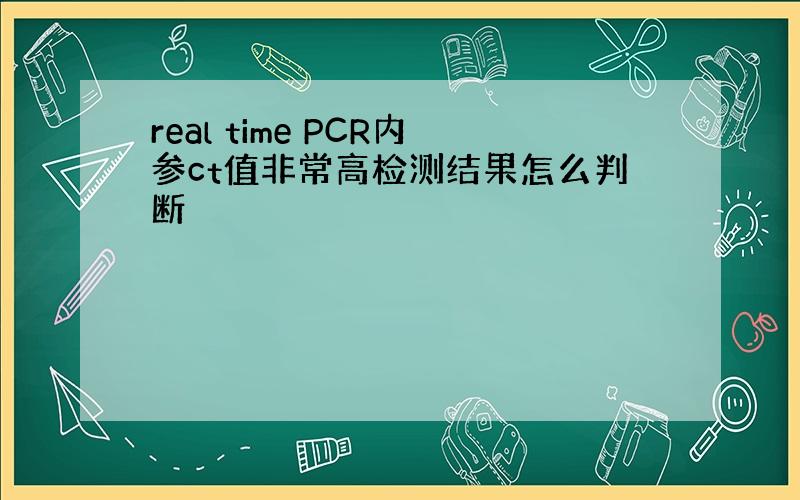 real time PCR内参ct值非常高检测结果怎么判断